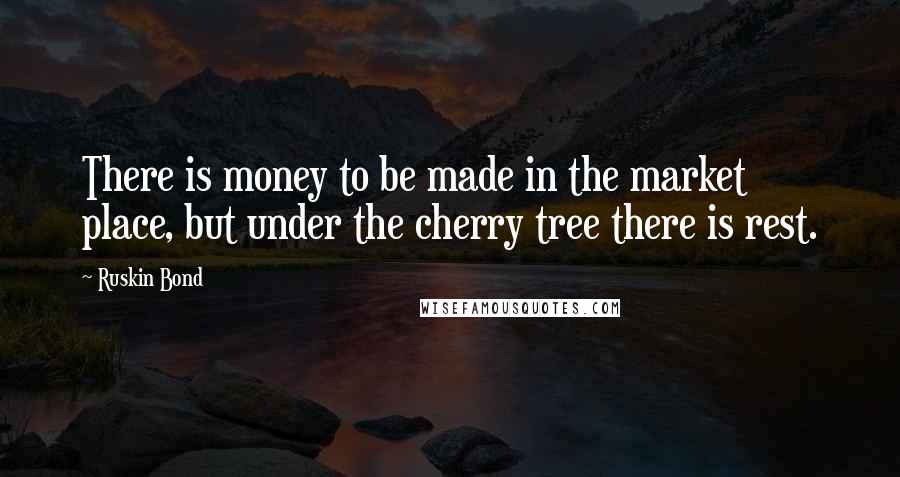 There is money to be made in the market place, but under the cherry tree there is rest.

~ Ruskin Bond

WISEFAMOUSQUOTES.COM